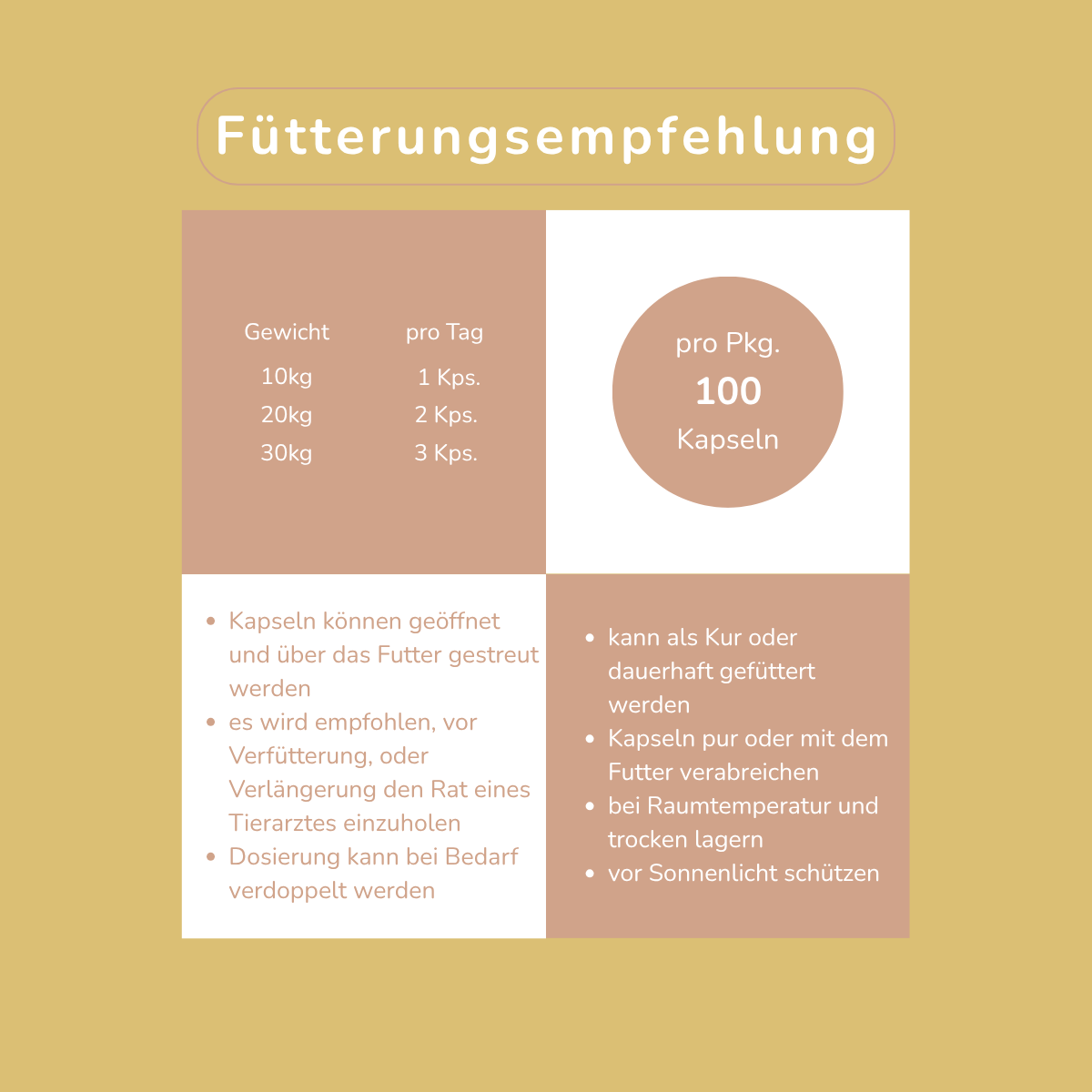 Fütterungsempfehlung

| Gewicht | pro Tag |
|---|---|
| 10kg | 1 Kps. |
| 20kg | 2 Kps. |
| 30kg | 3 Kps. |

pro Pkg.
100
Kapseln

- Kapseln können geöffnet und über das Futter gestreut werden
- es wird empfohlen, vor Verfütterung, oder Verlängerung den Rat eines Tierarztes einzuholen
- Dosierung kann bei Bedarf verdoppelt werden

- kann als Kur oder dauerhaft gefüttert werden
- Kapseln pur oder mit dem Futter verabreichen
- bei Raumtemperatur und trocken lagern
- vor Sonnenlicht schützen